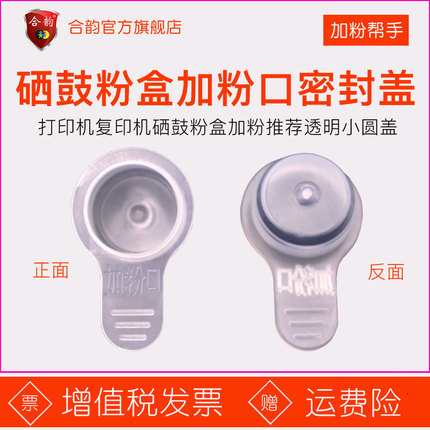 合韵

合韵官方旗舰店

加粉帮手

硒鼓粉盒加粉口密封盖

打印机复印机硒鼓粉盒加粉推荐透明小圆盖

正面

加粉口

反面

加粉口

票 增值税发票 赠 运费险